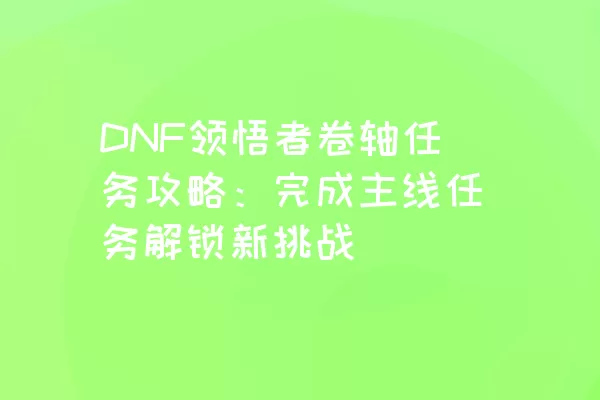 DNF领悟者卷轴任务攻略：完成主线任务解锁新挑战